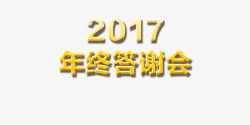 2017
年终答谢会